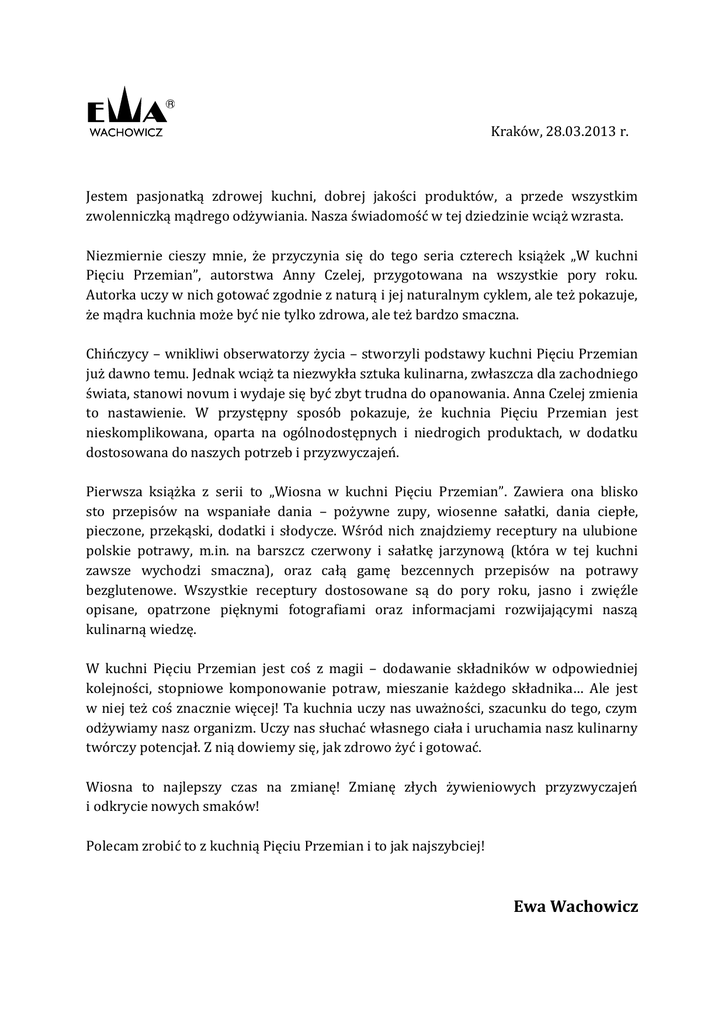 EWA®
WACHOWICZ

Kraków, 28.03.2013 r.

Jestem pasjonatką zdrowej kuchni, dobrej jakości produktów, a przede wszystkim zwolenniczką mądrego odżywiania. Nasza świadomość w tej dziedzinie wciąż wzrasta.

Niezmiernie cieszy mnie, że przyczynia się do tego seria czterech książek „W kuchni Pięciu Przemian", autorstwa Anny Czelej, przygotowana na wszystkie pory roku. Autorka uczy w nich gotować zgodnie z naturą i jej naturalnym cyklem, ale też pokazuje, że mądra kuchnia może być nie tylko zdrowa, ale też bardzo smaczna.

Chińczycy – wnikliwi obserwatorzy życia – stworzyli podstawy kuchni Pięciu Przemian już dawno temu. Jednak wciąż ta niezwykła sztuka kulinarna, zwłaszcza dla zachodniego świata, stanowi novum i wydaje się być zbyt trudna do opanowania. Anna Czelej zmienia to nastawienie. W przystępny sposób pokazuje, że kuchnia Pięciu Przemian jest nieskomplikowana, oparta na ogólnodostępnych i niedrogich produktach, w dodatku dostosowana do naszych potrzeb i przyzwyczajeń.

Pierwsza książka z serii to „Wiosna w kuchni Pięciu Przemian". Zawiera ona blisko sto przepisów na wspaniałe dania – pożywne zupy, wiosenne sałatki, dania ciepłe, pieczone, przekąski, dodatki i słodycze. Wśród nich znajdziemy receptury na ulubione polskie potrawy, m.in. na barszcz czerwony i sałatkę jarzynową (która w tej kuchni zawsze wychodzi smaczna), oraz całą gamę bezcennych przepisów na potrawy bezglutenowe. Wszystkie receptury dostosowane są do pory roku, jasno i zwięźle opisane, opatrzone pięknymi fotografiami oraz informacjami rozwijającymi naszą kulinarną wiedzę.

W kuchni Pięciu Przemian jest coś z magii – dodawanie składników w odpowiedniej kolejności, stopniowe komponowanie potraw, mieszanie każdego składnika… Ale jest w niej też coś znacznie więcej! Ta kuchnia uczy nas uważności, szacunku do tego, czym odżywiamy nasz organizm. Uczy nas słuchać własnego ciała i uruchamia nasz kulinarny twórczy potencjał. Z nią dowiemy się, jak zdrowo żyć i gotować.

Wiosna to najlepszy czas na zmianę! Zmianę złych żywieniowych przyzwyczajeń i odkrycie nowych smaków!

Polecam zrobić to z kuchnią Pięciu Przemian i to jak najszybciej!

Ewa Wachowicz